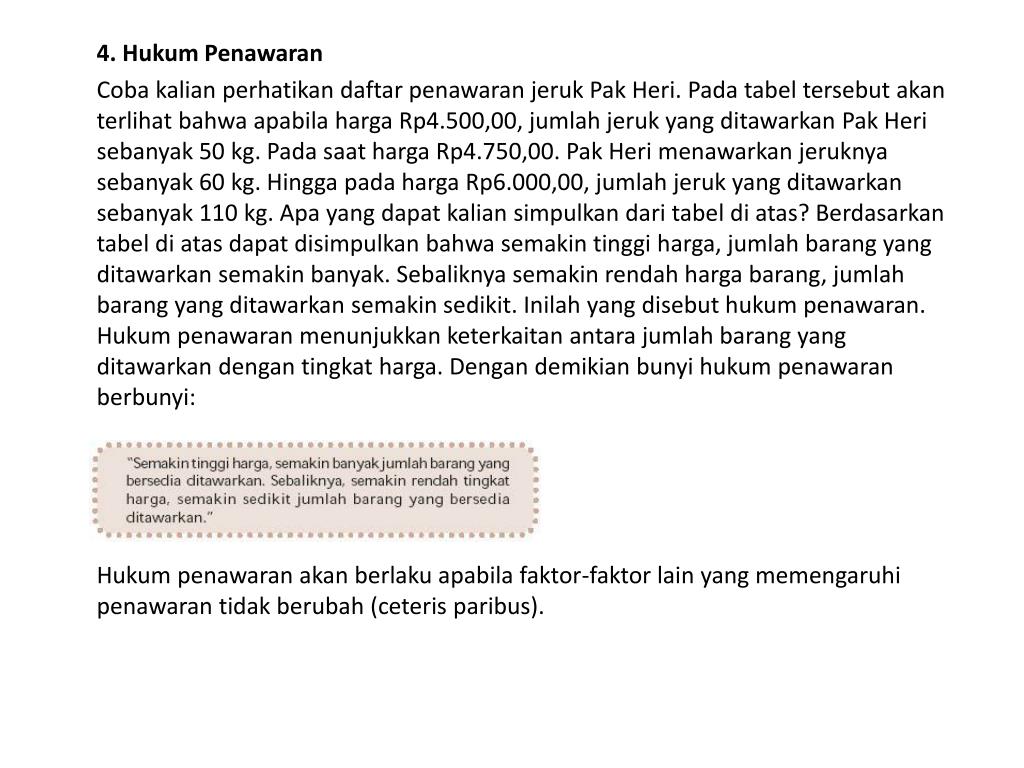 4. Hukum Penawaran

Coba kalian perhatikan daftar penawaran jeruk Pak Heri. Pada tabel tersebut akan terlihat bahwa apabila harga Rp4.500,00, jumlah jeruk yang ditawarkan Pak Heri sebanyak 50 kg. Pada saat harga Rp4.750,00. Pak Heri menawarkan jeruknya sebanyak 60 kg. Hingga pada harga Rp6.000,00, jumlah jeruk yang ditawarkan sebanyak 110 kg. Apa yang dapat kalian simpulkan dari tabel di atas? Berdasarkan tabel di atas dapat disimpulkan bahwa semakin tinggi harga, jumlah barang yang ditawarkan semakin banyak. Sebaliknya semakin rendah harga barang, jumlah barang yang ditawarkan semakin sedikit. Inilah yang disebut hukum penawaran. Hukum penawaran menunjukkan keterkaitan antara jumlah barang yang ditawarkan dengan tingkat harga. Dengan demikian bunyi hukum penawaran berbunyi:

"Semakin tinggi harga, semakin banyak jumlah barang yang bersedia ditawarkan. Sebaliknya, semakin rendah tingkat harga, semakin sedikit jumlah barang yang bersedia ditawarkan."

Hukum penawaran akan berlaku apabila faktor-faktor lain yang memengaruhi penawaran tidak berubah (ceteris paribus).